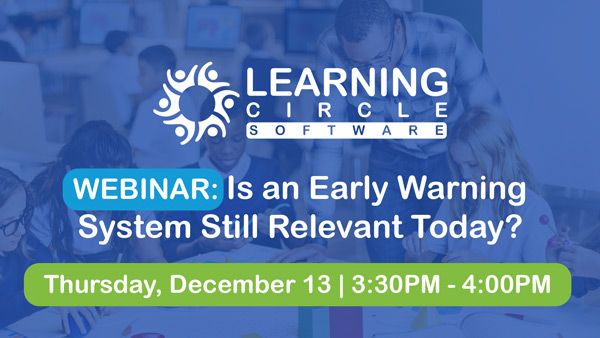 LEARNING
CIRCLE
SOFTWARE

WEBINAR: Is an Early Warning System Still Relevant Today?

Thursday, December 13 | 3:30PM - 4:00PM